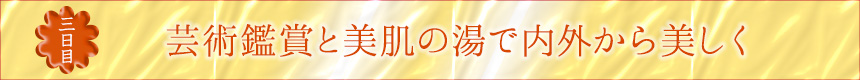 三日目

芸術鑑賞と美肌の湯で内外から美しく